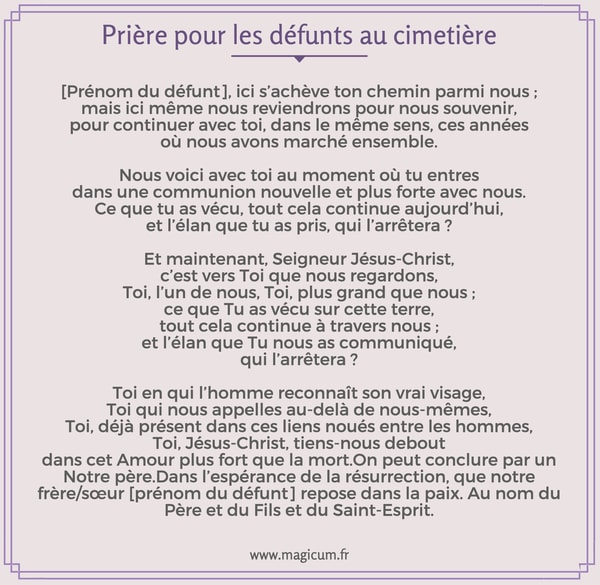 Prière pour les défunts au cimetière

[Prénom du défunt], ici s'achève ton chemin parmi nous ;
mais ici même nous reviendrons pour nous souvenir,
pour continuer avec toi, dans le même sens, ces années
où nous avons marché ensemble.

Nous voici avec toi au moment où tu entres
dans une communion nouvelle et plus forte avec nous.
Ce que tu as vécu, tout cela continue aujourd'hui,
et l'élan que tu as pris, qui l'arrêtera ?

Et maintenant, Seigneur Jésus-Christ,
c'est vers Toi que nous regardons,
Toi, l'un de nous, Toi, plus grand que nous ;
ce que Tu as vécu sur cette terre,
tout cela continue à travers nous ;
et l'élan que Tu nous as communiqué,
qui l'arrêtera ?

Toi en qui l'homme reconnaît son vrai visage,
Toi qui nous appelles au-delà de nous-mêmes,
Toi, déjà présent dans ces liens noués entre les hommes,
Toi, Jésus-Christ, tiens-nous debout
dans cet Amour plus fort que la mort.On peut conclure par un Notre père.Dans l'espérance de la résurrection, que notre frère/sœur [prénom du défunt] repose dans la paix. Au nom du Père et du Fils et du Saint-Esprit.

www.magicum.fr